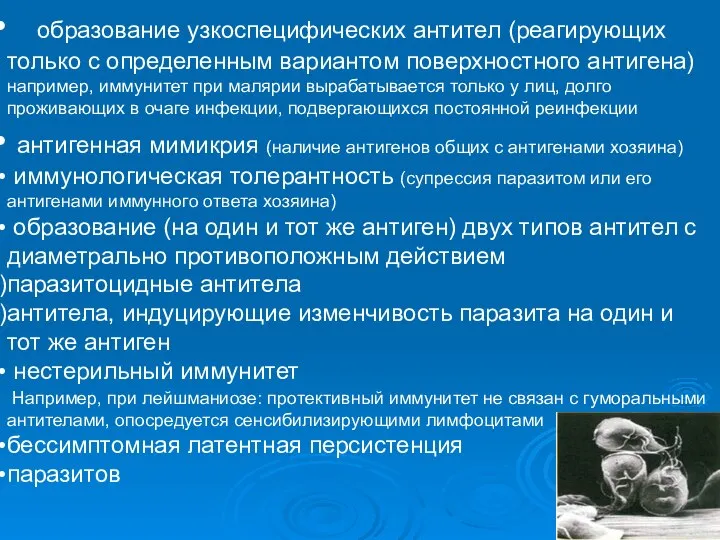 • образование узкоспецифических антител (реагирующих только с определенным вариантом поверхностного антигена) например, иммунитет при малярии вырабатывается только у лиц, долго проживающих в очаге инфекции, подвергающихся постоянной реинфекции

• антигенная мимикрия (наличие антигенов общих с антигенами хозяина)

• иммунологическая толерантность (супрессия паразитом или его антигенами иммунного ответа хозяина)

• образование (на один и тот же антиген) двух типов антител с диаметрально противоположным действием

)паразитоцидные антитела

)антитела, индуцирующие изменчивость паразита на один и тот же антиген

• нестерильный иммунитет

Например, при лейшманиозе: протективный иммунитет не связан с гуморальными антителами, опосредуется сенсибилизирующими лимфоцитами

•бессимптомная латентная персистенция

•паразитов